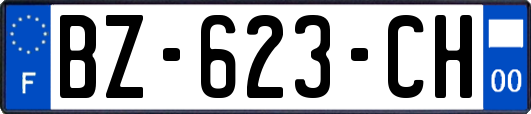 F

BZ-623-CH

00